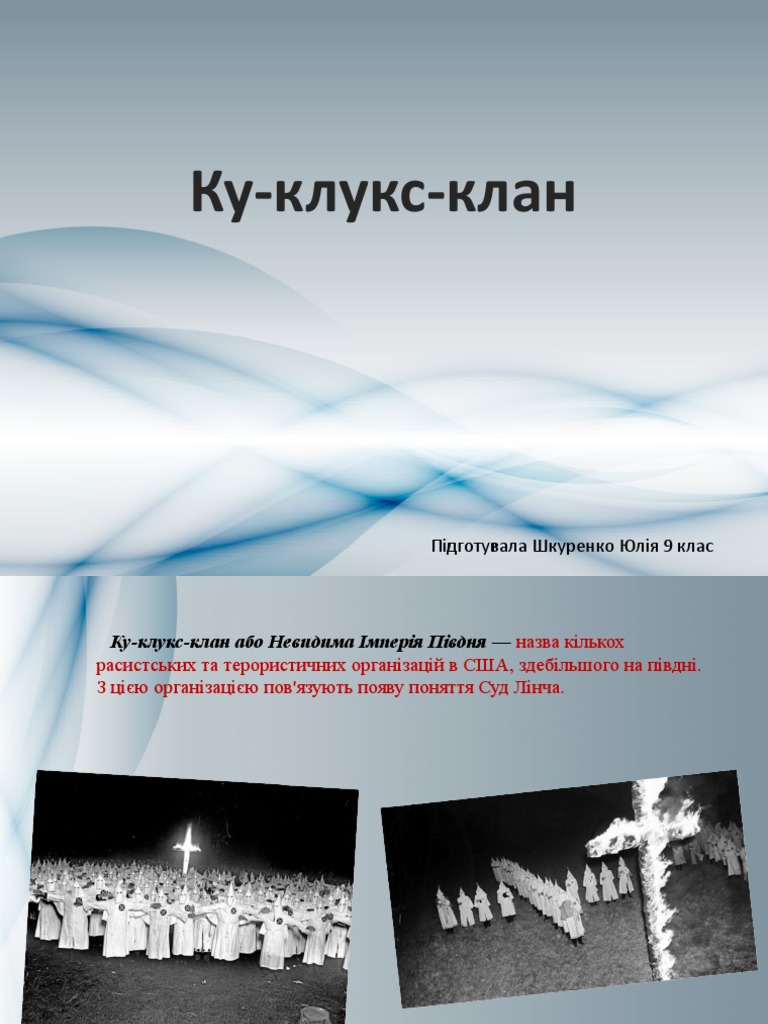 Ку-клукс-клан

Підготувала Шкуренко Юлія 9 клас

Ку-клукс-клан або Невидима Імперія Півдня — назва кількох расистських та терористичних організацій в США, здебільшого на півдні. З цією організацією пов'язують появу поняття Суд Лінча.